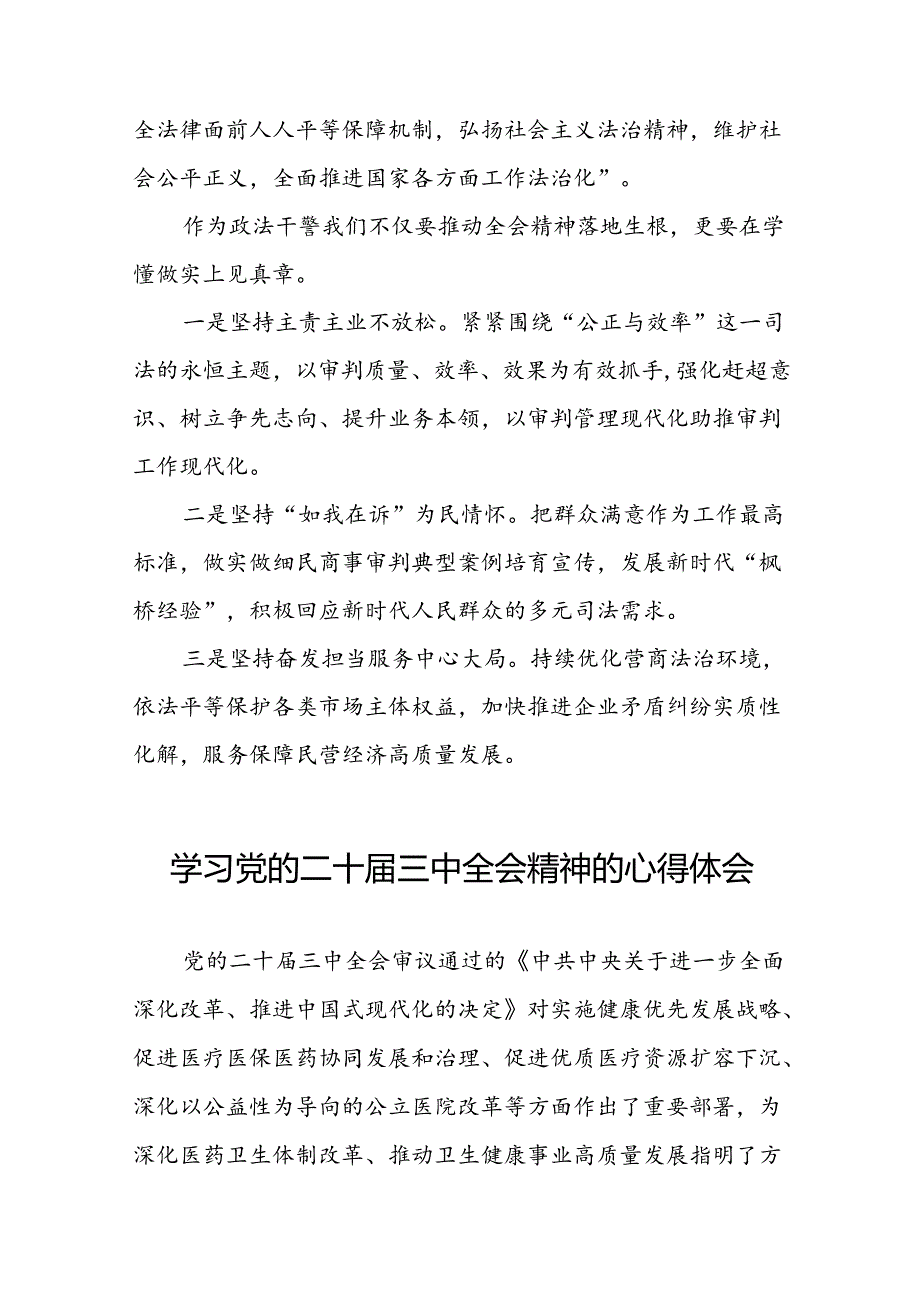 全法律面前人人平等保障机制，弘扬社会主义法治精神，维护社会公平正义，全面推进国家各方面工作法治化”。

作为政法干警我们不仅要推动全会精神落地生根，更要在学懂做实上见真章。

一是坚持主责主业不放松。紧紧围绕“公正与效率”这一司法的永恒主题，以审判质量、效率、效果为有效抓手,强化赶超意识、树立争先志向、提升业务本领，以审判管理现代化助推审判工作现代化。

二是坚持“如我在诉”为民情怀。把群众满意作为工作最高标准，做实做细民商事审判典型案例培育宣传，发展新时代“枫桥经验”，积极回应新时代人民群众的多元司法需求。

三是坚持奋发担当服务中心大局。持续优化营商法治环境，依法平等保护各类市场主体权益，加快推进企业矛盾纠纷实质性化解，服务保障民营经济高质量发展。

学习党的二十届三中全会精神的心得体会

党的二十届三中全会审议通过的《中共中央关于进一步全面深化改革、推进中国式现代化的决定》对实施健康优先发展战略、促进医疗医保医药协同发展和治理、促进优质医疗资源扩容下沉、深化以公益性为导向的公立医院改革等方面作出了重要部署，为深化医药卫生体制改革、推动卫生健康事业高质量发展指明了方